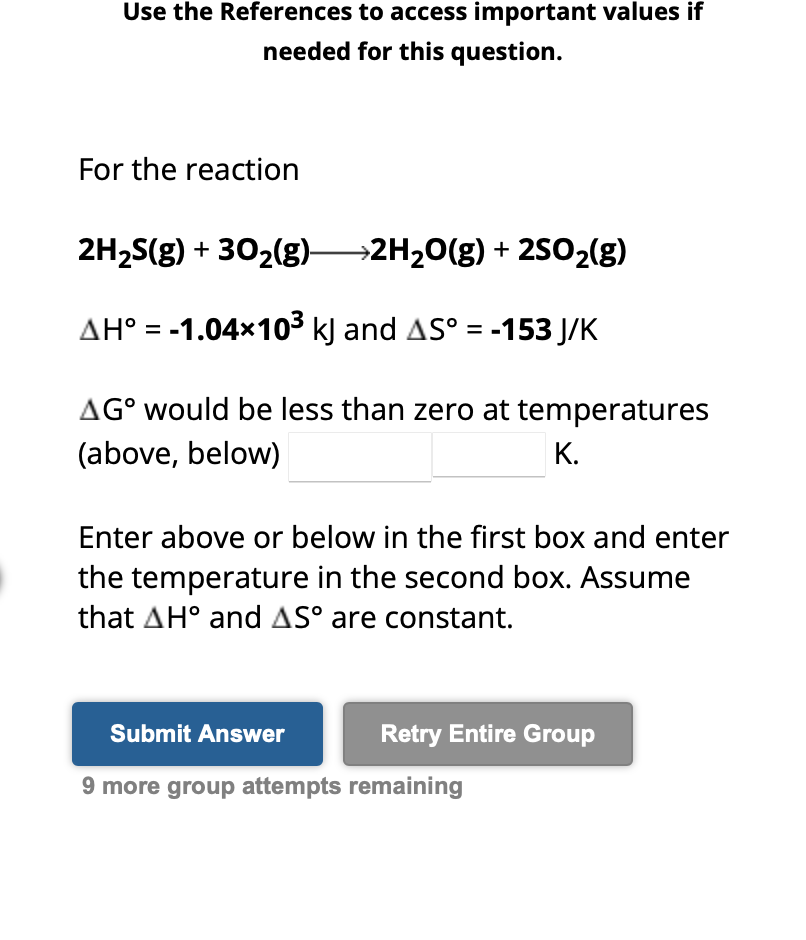 Use the References to access important values if needed for this question.

For the reaction

$2H_2S(g) + 3O_2(g) \longrightarrow 2H_2O(g) + 2SO_2(g)$

$\Delta H° = -1.04 \times 10^3$ kJ and $\Delta S° = -153$ J/K

$\Delta G°$ would be less than zero at temperatures (above, below) K.

Enter above or below in the first box and enter the temperature in the second box. Assume that $\Delta H°$ and $\Delta S°$ are constant.

Submit Answer

Retry Entire Group

9 more group attempts remaining